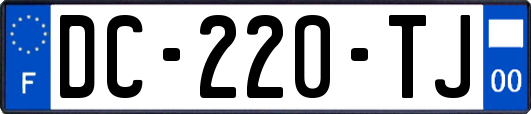 F

DC-220-TJ

00